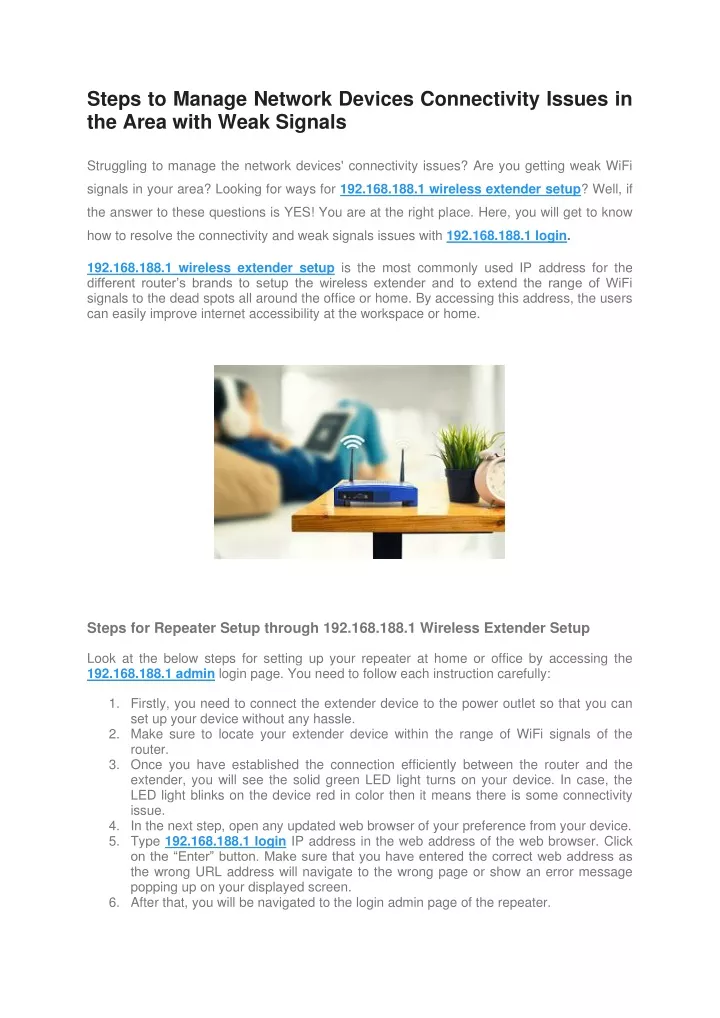 Steps to Manage Network Devices Connectivity Issues in the Area with Weak Signals

Struggling to manage the network devices' connectivity issues? Are you getting weak WiFi signals in your area? Looking for ways for 192.168.188.1 wireless extender setup? Well, if the answer to these questions is YES! You are at the right place. Here, you will get to know how to resolve the connectivity and weak signals issues with 192.168.188.1 login.

192.168.188.1 wireless extender setup is the most commonly used IP address for the different router's brands to setup the wireless extender and to extend the range of WiFi signals to the dead spots all around the office or home. By accessing this address, the users can easily improve internet accessibility at the workspace or home.

Steps for Repeater Setup through 192.168.188.1 Wireless Extender Setup

Look at the below steps for setting up your repeater at home or office by accessing the 192.168.188.1 admin login page. You need to follow each instruction carefully:

1. Firstly, you need to connect the extender device to the power outlet so that you can set up your device without any hassle.
2. Make sure to locate your extender device within the range of WiFi signals of the router.
3. Once you have established the connection efficiently between the router and the extender, you will see the solid green LED light turns on your device. In case, the LED light blinks on the device red in color then it means there is some connectivity issue.
4. In the next step, open any updated web browser of your preference from your device.
5. Type 192.168.188.1 login IP address in the web address of the web browser. Click on the "Enter" button. Make sure that you have entered the correct web address as the wrong URL address will navigate to the wrong page or show an error message popping up on your displayed screen.
6. After that, you will be navigated to the login admin page of the repeater.